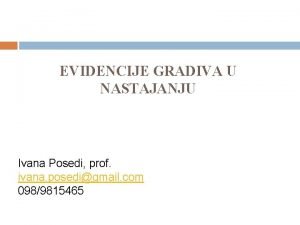 EVIDENCIJE GRADIVA U NASTAJANJU

Ivana Posedi, prof.
ivana.posedi@gmail.com
098/9815465